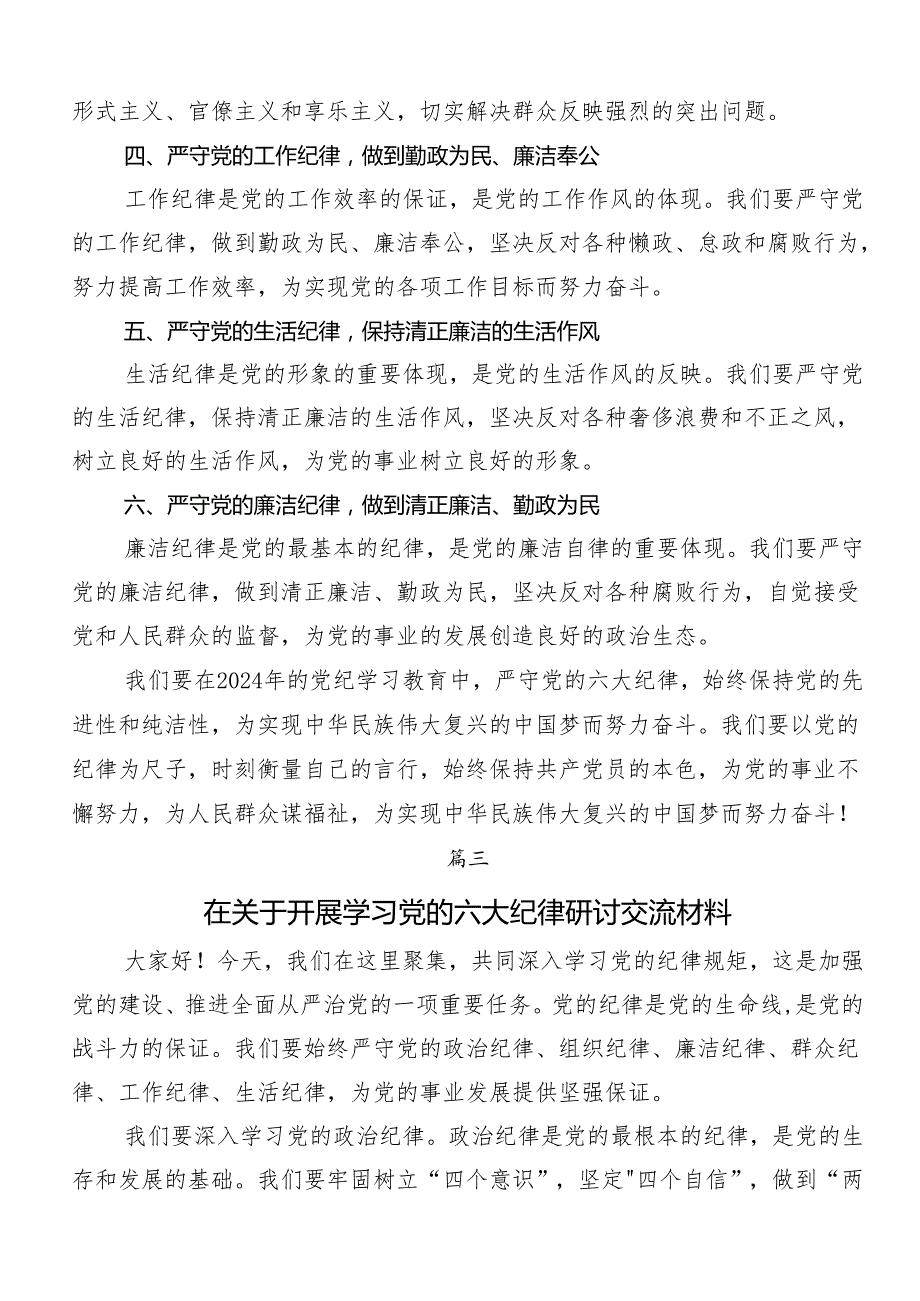 形式主义、官僚主义和享乐主义，切实解决群众反映强烈的突出问题。

四、严守党的工作纪律，做到勤政为民、廉洁奉公

工作纪律是党的工作效率的保证，是党的工作作风的体现。我们要严守党的工作纪律，做到勤政为民、廉洁奉公，坚决反对各种懒政、怠政和腐败行为，努力提高工作效率，为实现党的各项工作目标而努力奋斗。

五、严守党的生活纪律，保持清正廉洁的生活作风

生活纪律是党的形象的重要体现，是党的生活作风的反映。我们要严守党的生活纪律，保持清正廉洁的生活作风，坚决反对各种奢侈浪费和不正之风，树立良好的生活作风，为党的事业树立良好的形象。

六、严守党的廉洁纪律，做到清正廉洁、勤政为民

廉洁纪律是党的最基本的纪律，是党的廉洁自律的重要体现。我们要严守党的廉洁纪律，做到清正廉洁、勤政为民，坚决反对各种腐败行为，自觉接受党和人民群众的监督，为党的事业的发展创造良好的政治生态。

我们要在2024年的党纪学习教育中，严守党的六大纪律，始终保持党的先进性和纯洁性，为实现中华民族伟大复兴的中国梦而努力奋斗。我们要以党的纪律为尺子，时刻衡量自己的言行，始终保持共产党员的本色，为党的事业不懈努力，为人民群众谋福祉，为实现中华民族伟大复兴的中国梦而努力奋斗！

篇三

在关于开展学习党的六大纪律研讨交流材料

大家好！今天，我们在这里聚集，共同深入学习党的纪律规矩，这是加强党的建设、推进全面从严治党的一项重要任务。党的纪律是党的生命线，是党的战斗力的保证。我们要始终严守党的政治纪律、组织纪律、廉洁纪律、群众纪律、工作纪律、生活纪律，为党的事业发展提供坚强保证。

我们要深入学习党的政治纪律。政治纪律是党的最根本的纪律，是党的生存和发展的基础。我们要牢固树立“四个意识”，坚定"四个自信”，做到“两